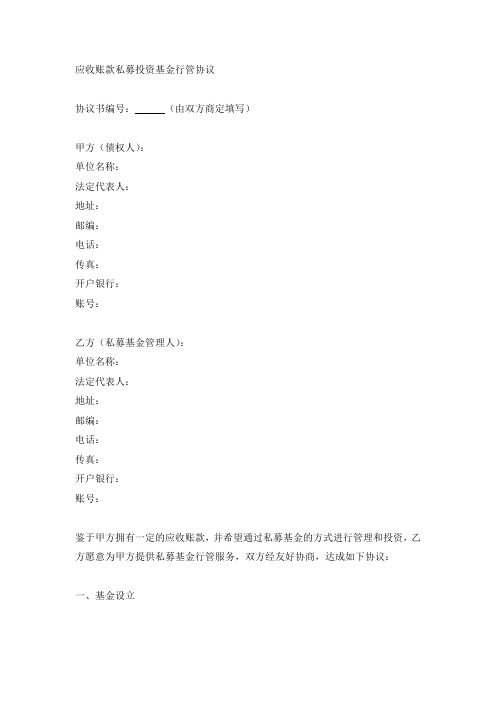 应收账款私募投资基金行管协议

协议书编号：______（由双方商定填写）

甲方（债权人）：
单位名称：
法定代表人：
地址：
邮编：
电话：
传真：
开户银行：
账号：

乙方（私募基金管理人）：
单位名称：
法定代表人：
地址：
邮编：
电话：
传真：
开户银行：
账号：

鉴于甲方拥有一定的应收账款，并希望通过私募基金的方式进行管理和投资，乙方愿意为甲方提供私募基金行管服务，双方经友好协商，达成如下协议：

一、基金设立